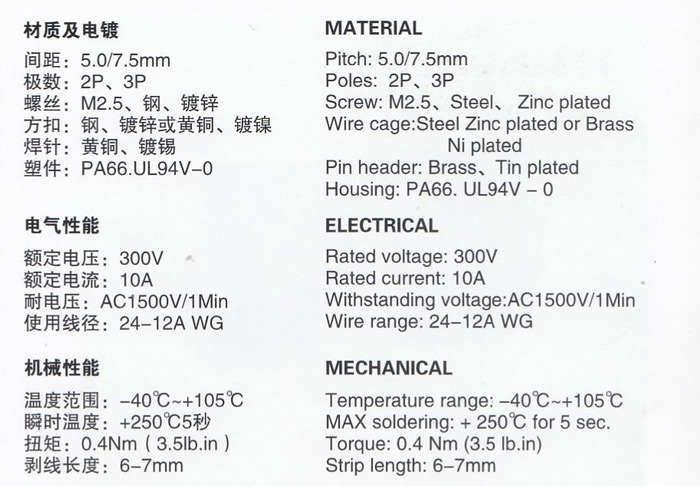 材质及电镀
间距：5.0/7.5mm
极数：2P、3P
螺丝：M2.5、钢、镀锌
方扣：钢、镀锌或黄铜、镀镍
焊针：黄铜、镀锡
塑件：PA66.UL94V-0

电气性能
额定电压：300V
额定电流：10A
耐电压：AC1500V/1Min
使用线径：24-12A WG

机械性能
温度范围：-40℃~+105℃
瞬时温度：+250℃5秒
扭矩：0.4Nm（3.5lb.in）
剥线长度：6-7mm

MATERIAL
Pitch: 5.0/7.5mm
Poles: 2P、3P
Screw: M2.5、Steel、 Zinc plated
Wire cage:Steel Zinc plated or Brass
Ni plated
Pin header: Brass、Tin plated
Housing: PA66. UL94V - 0

ELECTRICAL
Rated voltage: 300V
Rated current: 10A
Withstanding voltage:AC1500V/1Min
Wire range: 24-12A WG

MECHANICAL
Temperature range: -40℃~+105℃
MAX soldering: + 250℃ for 5 sec.
Torque: 0.4 Nm (3.5 lb.in)
Strip length: 6-7mm